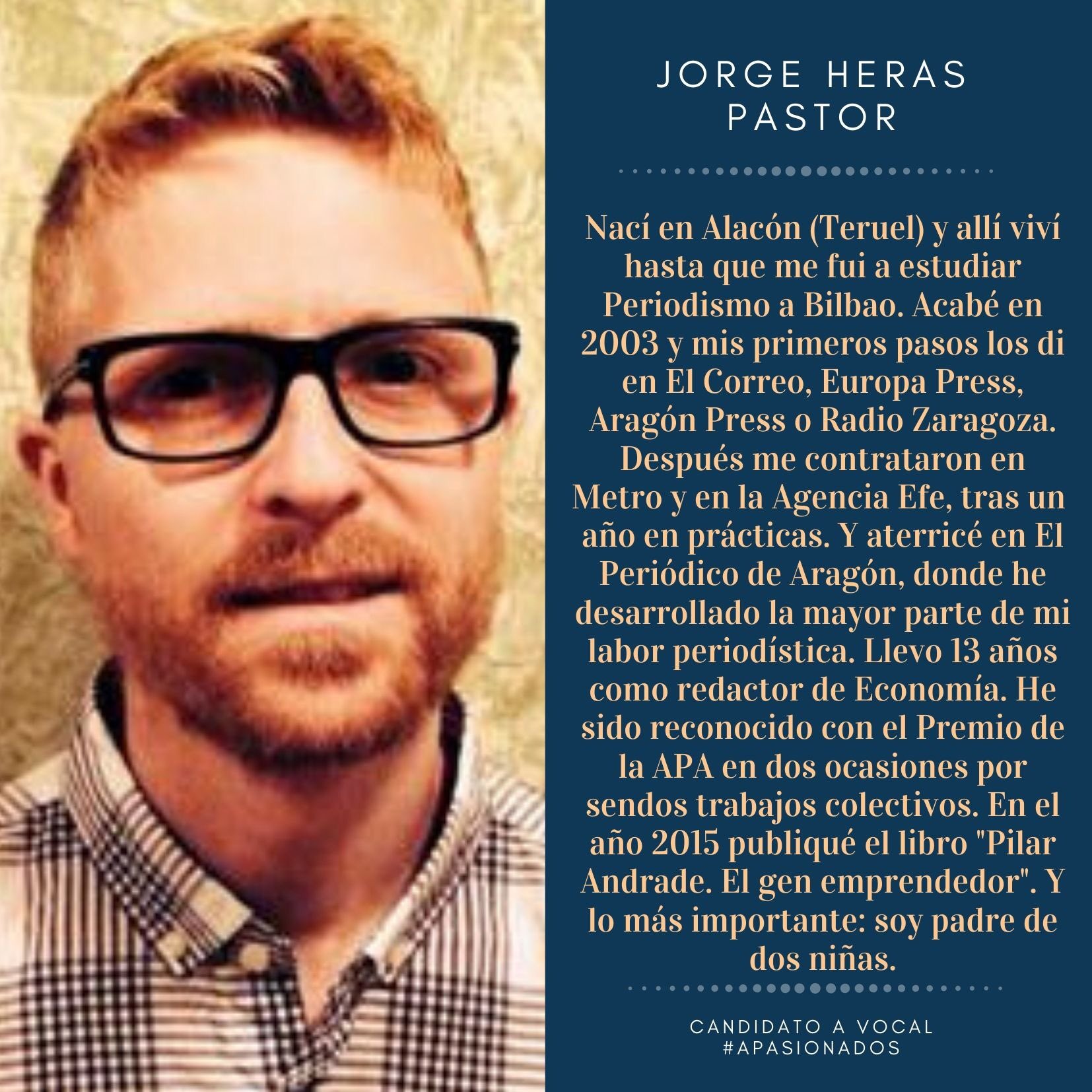 JORGE HERAS PASTOR

Nací en Alacón (Teruel) y allí viví hasta que me fui a estudiar Periodismo a Bilbao. Acabé en 2003 y mis primeros pasos los di en El Correo, Europa Press, Aragón Press o Radio Zaragoza. Después me contrataron en Metro y en la Agencia Efe, tras un año en prácticas. Y aterricé en El Periódico de Aragón, donde he desarrollado la mayor parte de mi labor periodística. Llevo 13 años como redactor de Economía. He sido reconocido con el Premio de la APA en dos ocasiones por sendos trabajos colectivos. En el año 2015 publiqué el libro "Pilar Andrade. El gen emprendedor". Y lo más importante: soy padre de dos niñas.

CANDIDATO A VOCAL
#APASIONADOS